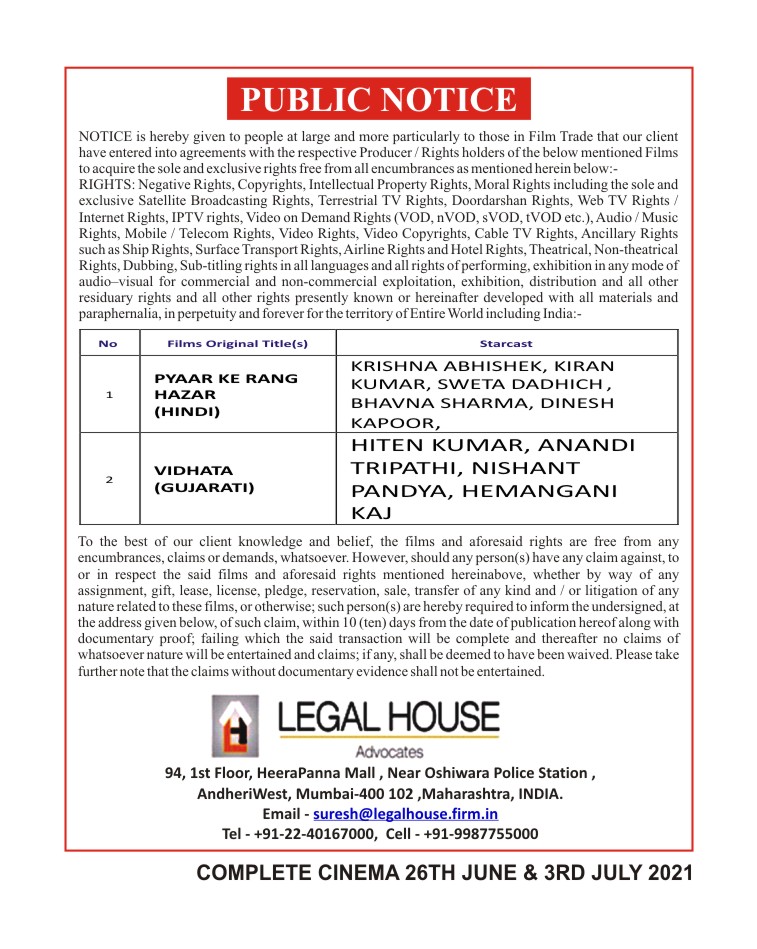 PUBLIC NOTICE

NOTICE is hereby given to people at large and more particularly to those in Film Trade that our client have entered into agreements with the respective Producer / Rights holders of the below mentioned Films to acquire the sole and exclusive rights free from all encumbrances as mentioned herein below:-
RIGHTS: Negative Rights, Copyrights, Intellectual Property Rights, Moral Rights including the sole and exclusive Satellite Broadcasting Rights, Terrestrial TV Rights, Doordarshan Rights, Web TV Rights / Internet Rights, IPTV rights, Video on Demand Rights (VOD, nVOD, sVOD, tVOD etc.), Audio / Music Rights, Mobile / Telecom Rights, Video Rights, Video Copyrights, Cable TV Rights, Ancillary Rights such as Ship Rights, Surface Transport Rights, Airline Rights and Hotel Rights, Theatrical, Non-theatrical Rights, Dubbing, Sub-titling rights in all languages and all rights of performing, exhibition in any mode of audio–visual for commercial and non-commercial exploitation, exhibition, distribution and all other residuary rights and all other rights presently known or hereinafter developed with all materials and paraphernalia, in perpetuity and forever for the territory of Entire World including India:-

| No | Films Original Title(s) | Starcast |
|---|---|---|
| 1 | PYAAR KE RANG HAZAR (HINDI) | KRISHNA ABHISHEK, KIRAN KUMAR, SWETA DADHICH , BHAVNA SHARMA, DINESH KAPOOR, |
| 2 | VIDHATA (GUJARATI) | HITEN KUMAR, ANANDI TRIPATHI, NISHANT PANDYA, HEMANGANI KAJ |

To the best of our client knowledge and belief, the films and aforesaid rights are free from any encumbrances, claims or demands, whatsoever. However, should any person(s) have any claim against, to or in respect the said films and aforesaid rights mentioned hereinabove, whether by way of any assignment, gift, lease, license, pledge, reservation, sale, transfer of any kind and / or litigation of any nature related to these films, or otherwise; such person(s) are hereby required to inform the undersigned, at the address given below, of such claim, within 10 (ten) days from the date of publication hereof along with documentary proof; failing which the said transaction will be complete and thereafter no claims of whatsoever nature will be entertained and claims; if any, shall be deemed to have been waived. Please take further note that the claims without documentary evidence shall not be entertained.

LEGAL HOUSE
Advocates
94, 1st Floor, HeeraPanna Mall , Near Oshiwara Police Station ,
AndheriWest, Mumbai-400 102 ,Maharashtra, INDIA.
Email - suresh@legalhouse.firm.in
Tel - +91-22-40167000, Cell - +91-9987755000

COMPLETE CINEMA 26TH JUNE & 3RD JULY 2021